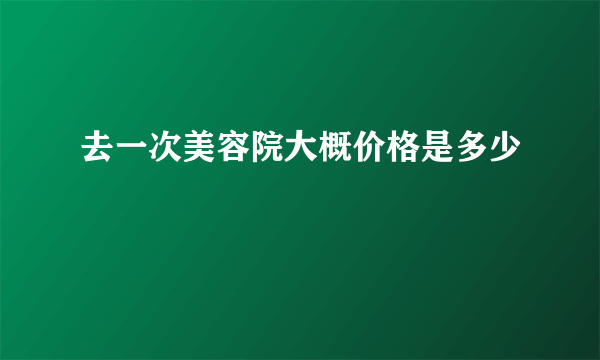 去一次美容院大概价格是多少